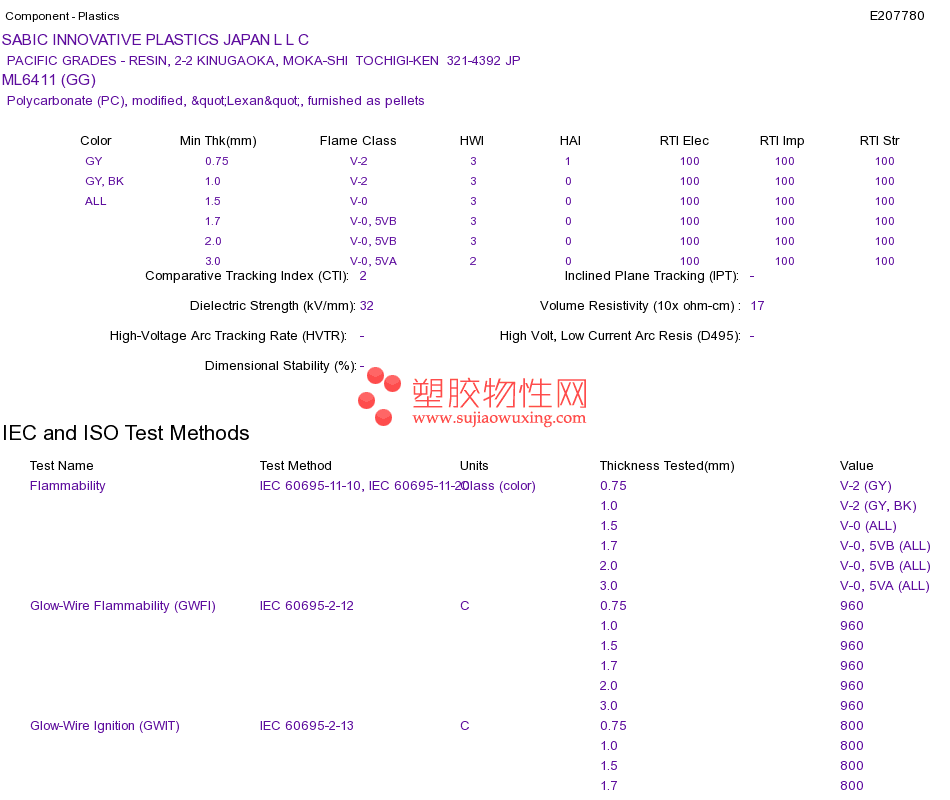 Component - Plastics

E207780

SABIC INNOVATIVE PLASTICS JAPAN L L C

PACIFIC GRADES - RESIN, 2-2 KINUGAOKA, MOKA-SHI TOCHIGI-KEN 321-4392 JP

ML6411 (GG)

Polycarbonate (PC), modified, &quot;Lexan&quot;, furnished as pellets

| Color | Min Thk(mm) | Flame Class | HWI | HAI | RTI Elec | RTI Imp | RTI Str |
|---|---|---|---|---|---|---|---|
| GY | 0.75 | V-2 | 3 | 1 | 100 | 100 | 100 |
| GY, BK | 1.0 | V-2 | 3 | 0 | 100 | 100 | 100 |
| ALL | 1.5 | V-0 | 3 | 0 | 100 | 100 | 100 |
| | 1.7 | V-0, 5VB | 3 | 0 | 100 | 100 | 100 |
| | 2.0 | V-0, 5VB | 3 | 0 | 100 | 100 | 100 |
| | 3.0 | V-0, 5VA | 2 | 0 | 100 | 100 | 100 |

Comparative Tracking Index (CTI): 2

Inclined Plane Tracking (IPT): -

Dielectric Strength (kV/mm): 32

Volume Resistivity (10x ohm-cm) : 17

High-Voltage Arc Tracking Rate (HVTR): -

High Volt, Low Current Arc Resis (D495): -

Dimensional Stability (%): -

塑胶物性网
www.sujiaowuxing.com

IEC and ISO Test Methods

| Test Name | Test Method | Units | Thickness Tested(mm) | Value |
|---|---|---|---|---|
| Flammability | IEC 60695-11-10, IEC 60695-11-20 | Class (color) | 0.75 | V-2 (GY) |
| | | | 1.0 | V-2 (GY, BK) |
| | | | 1.5 | V-0 (ALL) |
| | | | 1.7 | V-0, 5VB (ALL) |
| | | | 2.0 | V-0, 5VB (ALL) |
| | | | 3.0 | V-0, 5VA (ALL) |
| Glow-Wire Flammability (GWFI) | IEC 60695-2-12 | C | 0.75 | 960 |
| | | | 1.0 | 960 |
| | | | 1.5 | 960 |
| | | | 1.7 | 960 |
| | | | 2.0 | 960 |
| | | | 3.0 | 960 |
| Glow-Wire Ignition (GWIT) | IEC 60695-2-13 | C | 0.75 | 800 |
| | | | 1.0 | 800 |
| | | | 1.5 | 800 |
| | | | 1.7 | 800 |